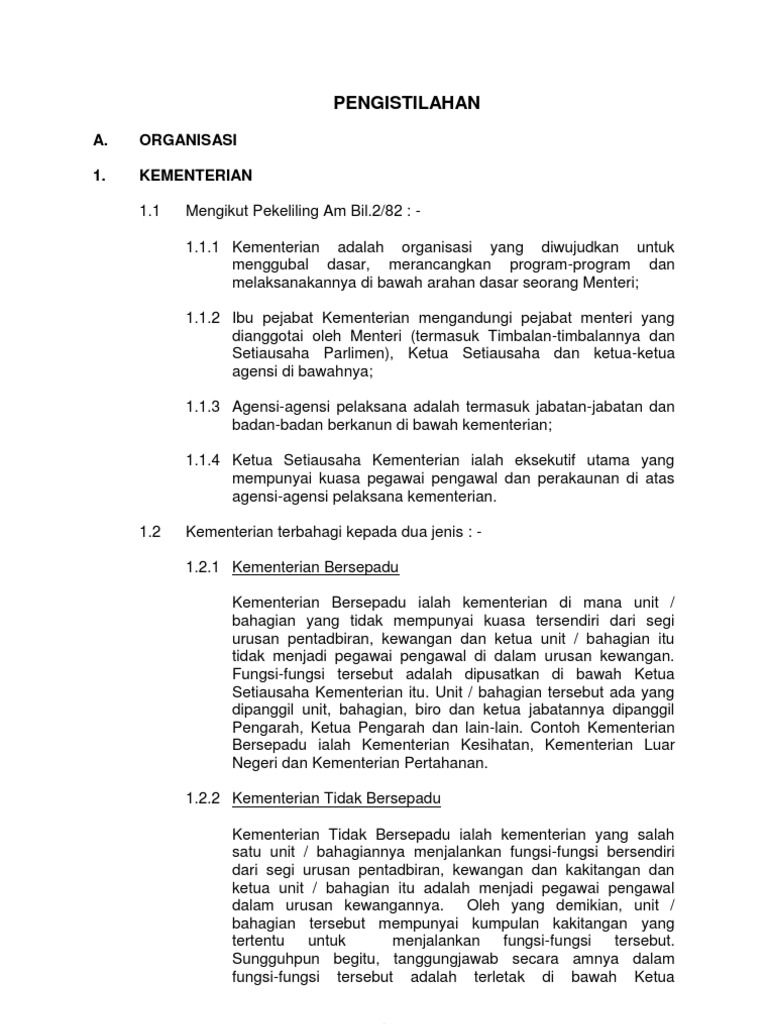 PENGISTILAHAN

A. ORGANISASI

1. KEMENTERIAN

1.1 Mengikut Pekeliling Am Bil.2/82 : -

1.1.1 Kementerian adalah organisasi yang diwujudkan untuk menggubal dasar, merancangkan program-program dan melaksanakannya di bawah arahan dasar seorang Menteri;

1.1.2 Ibu pejabat Kementerian mengandungi pejabat menteri yang dianggotai oleh Menteri (termasuk Timbalan-timbalannya dan Setiausaha Parlimen), Ketua Setiausaha dan ketua-ketua agensi di bawahnya;

1.1.3 Agensi-agensi pelaksana adalah termasuk jabatan-jabatan dan badan-badan berkanun di bawah kementerian;

1.1.4 Ketua Setiausaha Kementerian ialah eksekutif utama yang mempunyai kuasa pegawai pengawal dan perakaunan di atas agensi-agensi pelaksana kementerian.

1.2 Kementerian terbahagi kepada dua jenis : -

1.2.1 Kementerian Bersepadu

Kementerian Bersepadu ialah kementerian di mana unit / bahagian yang tidak mempunyai kuasa tersendiri dari segi urusan pentadbiran, kewangan dan ketua unit / bahagian itu tidak menjadi pegawai pengawal di dalam urusan kewangan. Fungsi-fungsi tersebut adalah dipusatkan di bawah Ketua Setiausaha Kementerian itu. Unit / bahagian tersebut ada yang dipanggil unit, bahagian, biro dan ketua jabatannya dipanggil Pengarah, Ketua Pengarah dan lain-lain. Contoh Kementerian Bersepadu ialah Kementerian Kesihatan, Kementerian Luar Negeri dan Kementerian Pertahanan.

1.2.2 Kementerian Tidak Bersepadu

Kementerian Tidak Bersepadu ialah kementerian yang salah satu unit / bahagiannya menjalankan fungsi-fungsi bersendiri dari segi urusan pentadbiran, kewangan dan kakitangan dan ketua unit / bahagian itu adalah menjadi pegawai pengawal dalam urusan kewangannya. Oleh yang demikian, unit / bahagian tersebut mempunyai kumpulan kakitangan yang tertentu untuk menjalankan fungsi-fungsi tersebut. Sungguhpun begitu, tanggungjawab secara amnya dalam fungsi-fungsi tersebut adalah terletak di bawah Ketua